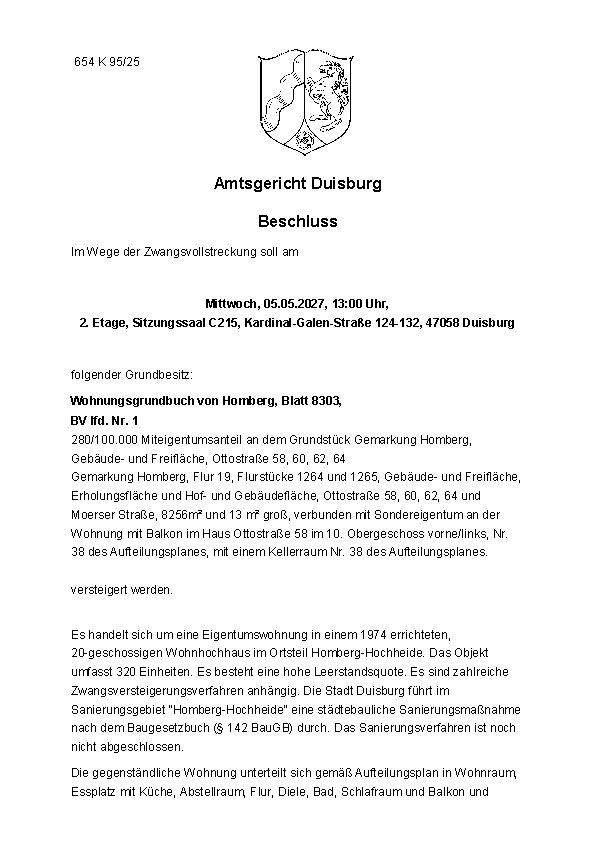 654 K 95/25

Amtsgericht Duisburg

Beschluss

Im Wege der Zwangsvollstreckung soll am

Mittwoch, 05.05.2027, 13:00 Uhr,
2. Etage, Sitzungssaal C215, Kardinal-Galen-Straße 124-132, 47058 Duisburg

folgender Grundbesitz:

Wohnungsgrundbuch von Homberg, Blatt 8303,
BV lfd. Nr. 1
280/100.000 Miteigentumsanteil an dem Grundstück Gemarkung Homberg, Gebäude- und Freifläche, Ottostraße 58, 60, 62, 64
Gemarkung Homberg, Flur 19, Flurstücke 1264 und 1265, Gebäude- und Freifläche, Erholungsfläche und Hof- und Gebäudefläche, Ottostraße 58, 60, 62, 64 und Moerser Straße, 8256m² und 13 m² groß, verbunden mit Sondereigentum an der Wohnung mit Balkon im Haus Ottostraße 58 im 10. Obergeschoss vorne/links, Nr. 38 des Aufteilungsplanes, mit einem Kellerraum Nr. 38 des Aufteilungsplanes.

versteigert werden.

Es handelt sich um eine Eigentumswohnung in einem 1974 errichteten, 20-geschossigen Wohnhochhaus im Ortsteil Homberg-Hochheide. Das Objekt umfasst 320 Einheiten. Es besteht eine hohe Leerstandsquote. Es sind zahlreiche Zwangsversteigerungsverfahren anhängig. Die Stadt Duisburg führt im Sanierungsgebiet "Homberg-Hochheide" eine städtebauliche Sanierungsmaßnahme nach dem Baugesetzbuch (§ 142 BauGB) durch. Das Sanierungsverfahren ist noch nicht abgeschlossen.

Die gegenständliche Wohnung unterteilt sich gemäß Aufteilungsplan in Wohnraum, Essplatz mit Küche, Abstellraum, Flur, Diele, Bad, Schlafraum und Balkon und